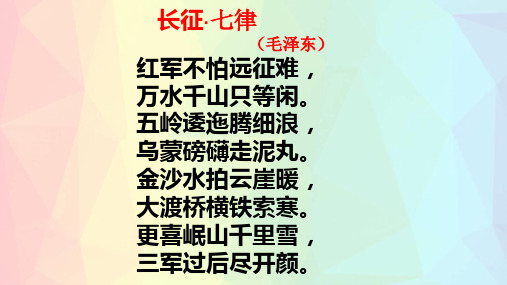 长征·七律

（毛泽东）

红军不怕远征难，
万水千山只等闲。
五岭逶迤腾细浪，
乌蒙磅礴走泥丸。
金沙水拍云崖暖，
大渡桥横铁索寒。
更喜岷山千里雪，
三军过后尽开颜。